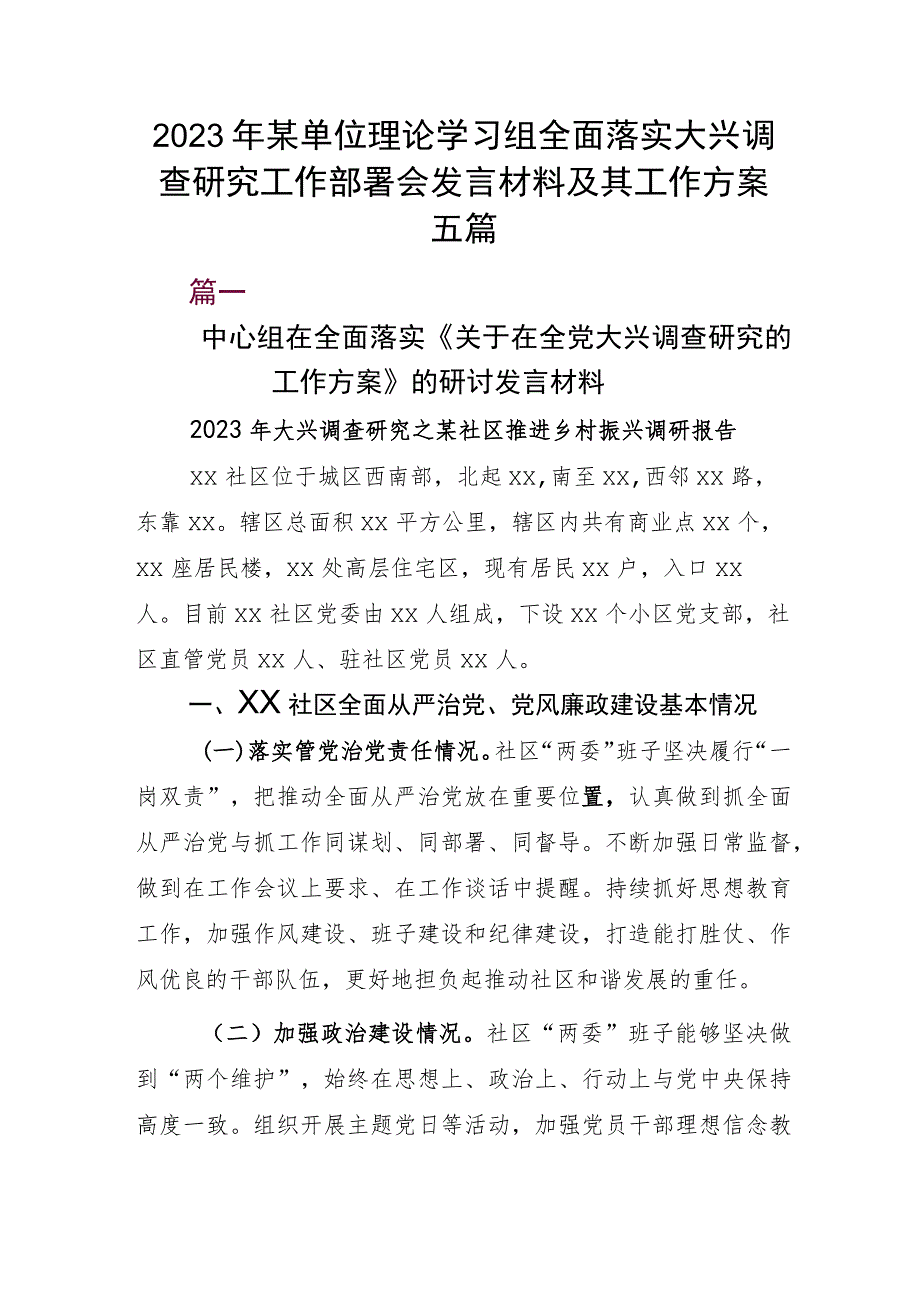 2023年某单位理论学习组全面落实大兴调查研究工作部署会发言材料及其工作方案五篇

篇一

中心组在全面落实《关于在全党大兴调查研究的工作方案》的研讨发言材料

2023年大兴调查研究之某社区推进乡村振兴调研报告

XX社区位于城区西南部，北起XX，南至XX，西邻XX路，东靠XX。辖区总面积XX平方公里，辖区内共有商业点XX个，XX座居民楼，XX处高层住宅区，现有居民XX户，入口XX人。目前XX社区党委由XX人组成，下设XX个小区党支部，社区直管党员XX人、驻社区党员XX人。

一、XX社区全面从严治党、党风廉政建设基本情况

(一)落实管党治党责任情况。社区“两委”班子坚决履行“一岗双责”，把推动全面从严治党放在重要位置，认真做到抓全面从严治党与抓工作同谋划、同部署、同督导。不断加强日常监督，做到在工作会议上要求、在工作谈话中提醒。持续抓好思想教育工作，加强作风建设、班子建设和纪律建设，打造能打胜仗、作风优良的干部队伍，更好地担负起推动社区和谐发展的重任。

（二）加强政治建设情况。社区“两委”班子能够坚决做到“两个维护”，始终在思想上、政治上、行动上与党中央保持高度一致。组织开展主题党日等活动，加强党员干部理想信念教